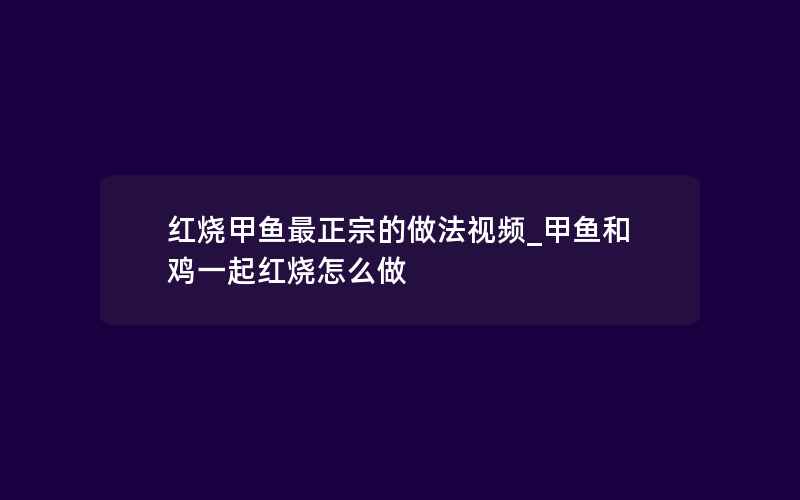 红烧甲鱼最正宗的做法视频_甲鱼和鸡一起红烧怎么做